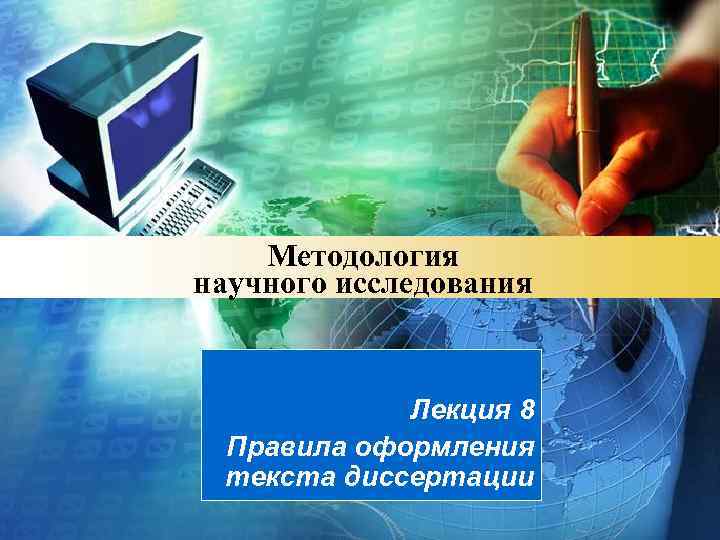 Методология научного исследования

Лекция 8
Правила оформления текста диссертации